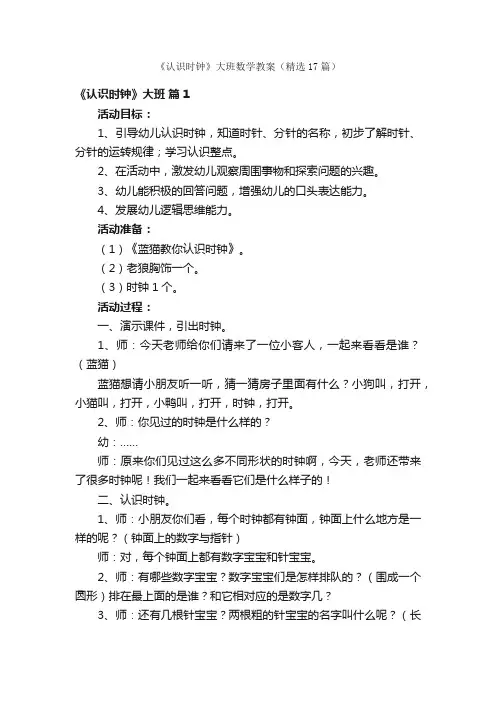 《认识时钟》大班数学教案（精选17篇）

《认识时钟》大班 篇1

活动目标：

1、引导幼儿认识时钟，知道时针、分针的名称，初步了解时针、分针的运转规律；学习认识整点。

2、在活动中，激发幼儿观察周围事物和探索问题的兴趣。

3、幼儿能积极的回答问题，增强幼儿的口头表达能力。

4、发展幼儿逻辑思维能力。

活动准备：

（1）《蓝猫教你认识时钟》。

（2）老狼胸饰一个。

（3）时钟1个。

活动过程：

一、演示课件，引出时钟。

1、师：今天老师给你们请来了一位小客人，一起来看看是谁？（蓝猫）

蓝猫想请小朋友听一听，猜一猜房子里面有什么？小狗叫，打开，小猫叫，打开，小鸭叫，打开，时钟，打开。

2、师：你见过的时钟是什么样的？

幼：……

师：原来你们见过这么多不同形状的时钟啊，今天，老师还带来了很多时钟呢！我们一起来看看它们是什么样子的！

二、认识时钟。

1、师：小朋友你们看，每个时钟都有钟面，钟面上什么地方是一样的呢？（钟面上的数字与指针）

师：对，每个钟面上都有数字宝宝和针宝宝。

2、师：有哪些数字宝宝？数字宝宝们是怎样排队的？（围成一个圆形）排在最上面的是谁？和它相对应的是数字几？

3、师：还有几根针宝宝？两根粗的针宝宝的名字叫什么呢？（长